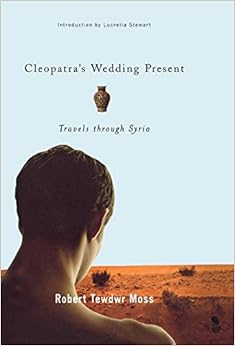 Introduction by Lucretia Stewart

Cleopatra's Wedding Present

Travels through Syria

Robert Tewdwr Moss